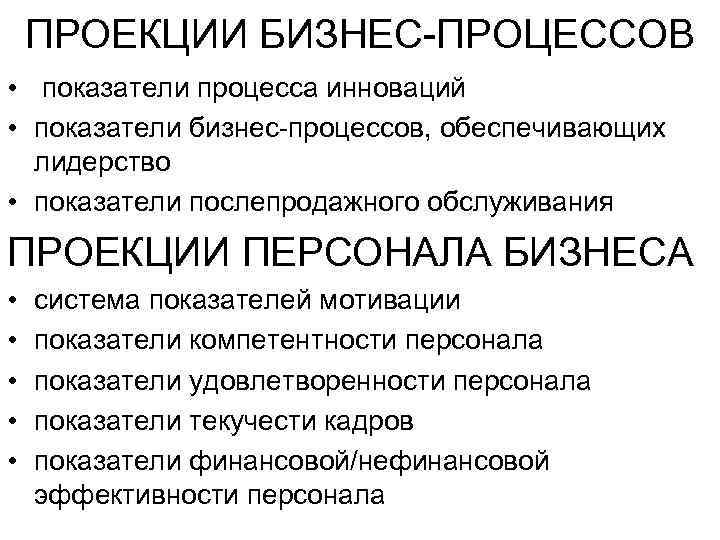 ПРОЕКЦИИ БИЗНЕС-ПРОЦЕССОВ

• показатели процесса инноваций
• показатели бизнес-процессов, обеспечивающих лидерство
• показатели послепродажного обслуживания

ПРОЕКЦИИ ПЕРСОНАЛА БИЗНЕСА

• система показателей мотивации
• показатели компетентности персонала
• показатели удовлетворенности персонала
• показатели текучести кадров
• показатели финансовой/нефинансовой эффективности персонала